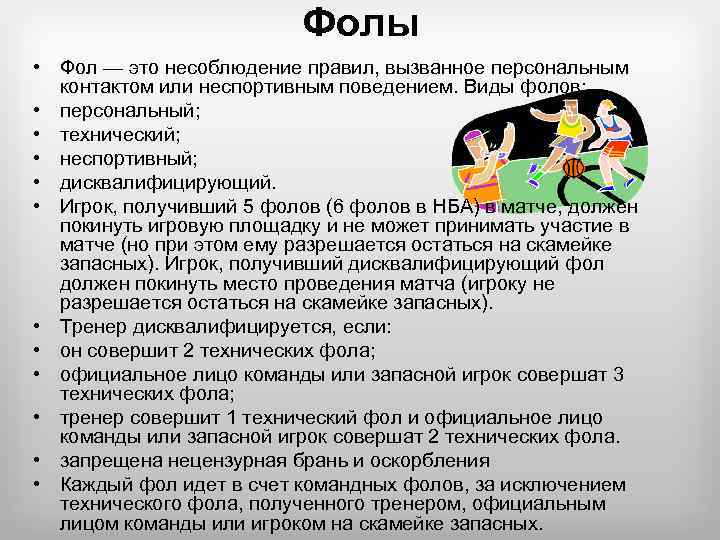 Фолы

• Фол — это несоблюдение правил, вызванное персональным контактом или неспортивным поведением. Виды фолов:
• персональный;
• технический;
• неспортивный;
• дисквалифицирующий.
• Игрок, получивший 5 фолов (6 фолов в НБА) в матче, должен покинуть игровую площадку и не может принимать участие в матче (но при этом ему разрешается остаться на скамейке запасных). Игрок, получивший дисквалифицирующий фол должен покинуть место проведения матча (игроку не разрешается остаться на скамейке запасных).
• Тренер дисквалифицируется, если:
• он совершит 2 технических фола;
• официальное лицо команды или запасной игрок совершат 3 технических фола;
• тренер совершит 1 технический фол и официальное лицо команды или запасной игрок совершат 2 технических фола.
• запрещена нецензурная брань и оскорбления
• Каждый фол идет в счет командных фолов, за исключением технического фола, полученного тренером, официальным лицом команды или игроком на скамейке запасных.